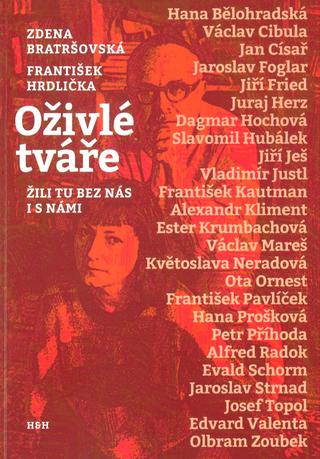 ZDENA BRATRŠOVSKÁ

FRANTIŠEK HRDLIČKA

Oživlé tváře

ŽILI TU BEZ NÁS I S NÁMI

H&H

Hana Bělohradská
Václav Cibula
Jan Císař
Jaroslav Foglar
Jiří Fried
Juraj Herz
Dagmar Hochová
Slavomil Hubálek
Jiří Ješ
Vladimír Justl
František Kautman
Alexandr Kliment
Ester Krumbachová
Václav Mareš
Květoslava Neradová
Ota Ornest
František Pavlíček
Hana Prošková
Petr Příhoda
Alfred Radok
Evald Schorm
Jaroslav Strnad
Josef Topol
Edvard Valenta
Olbram Zoubek